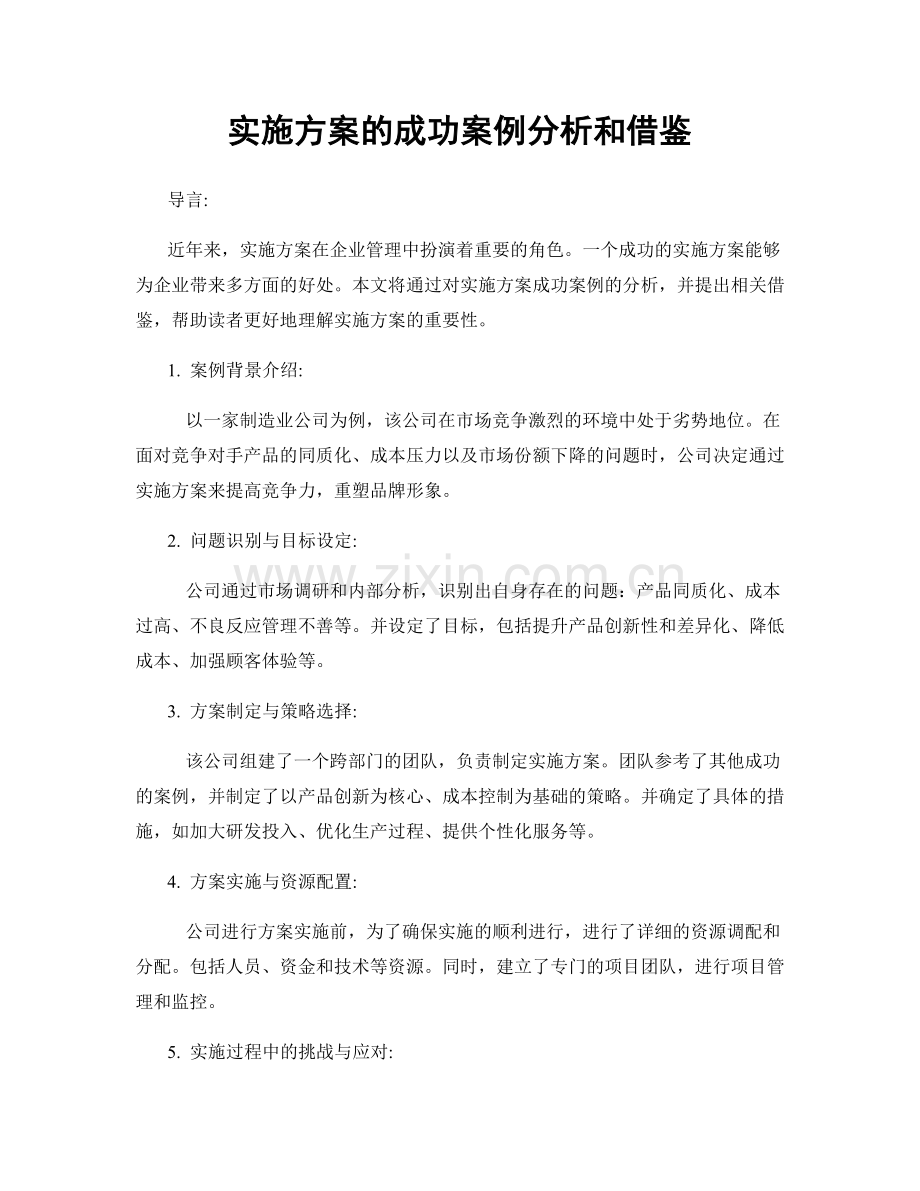 实施方案的成功案例分析和借鉴

导言:

近年来，实施方案在企业管理中扮演着重要的角色。一个成功的实施方案能够为企业带来多方面的好处。本文将通过对实施方案成功案例的分析，并提出相关借鉴，帮助读者更好地理解实施方案的重要性。

1. 案例背景介绍:

以一家制造业公司为例，该公司在市场竞争激烈的环境中处于劣势地位。在面对竞争对手产品的同质化、成本压力以及市场份额下降的问题时，公司决定通过实施方案来提高竞争力，重塑品牌形象。

2. 问题识别与目标设定:

公司通过市场调研和内部分析，识别出自身存在的问题：产品同质化、成本过高、不良反应管理不善等。并设定了目标，包括提升产品创新性和差异化、降低成本、加强顾客体验等。

3. 方案制定与策略选择:

该公司组建了一个跨部门的团队，负责制定实施方案。团队参考了其他成功的案例，并制定了以产品创新为核心、成本控制为基础的策略。并确定了具体的措施，如加大研发投入、优化生产过程、提供个性化服务等。

4. 方案实施与资源配置:

公司进行方案实施前，为了确保实施的顺利进行，进行了详细的资源调配和分配。包括人员、资金和技术等资源。同时，建立了专门的项目团队，进行项目管理和监控。

5. 实施过程中的挑战与应对:

www.zixin.com.cn